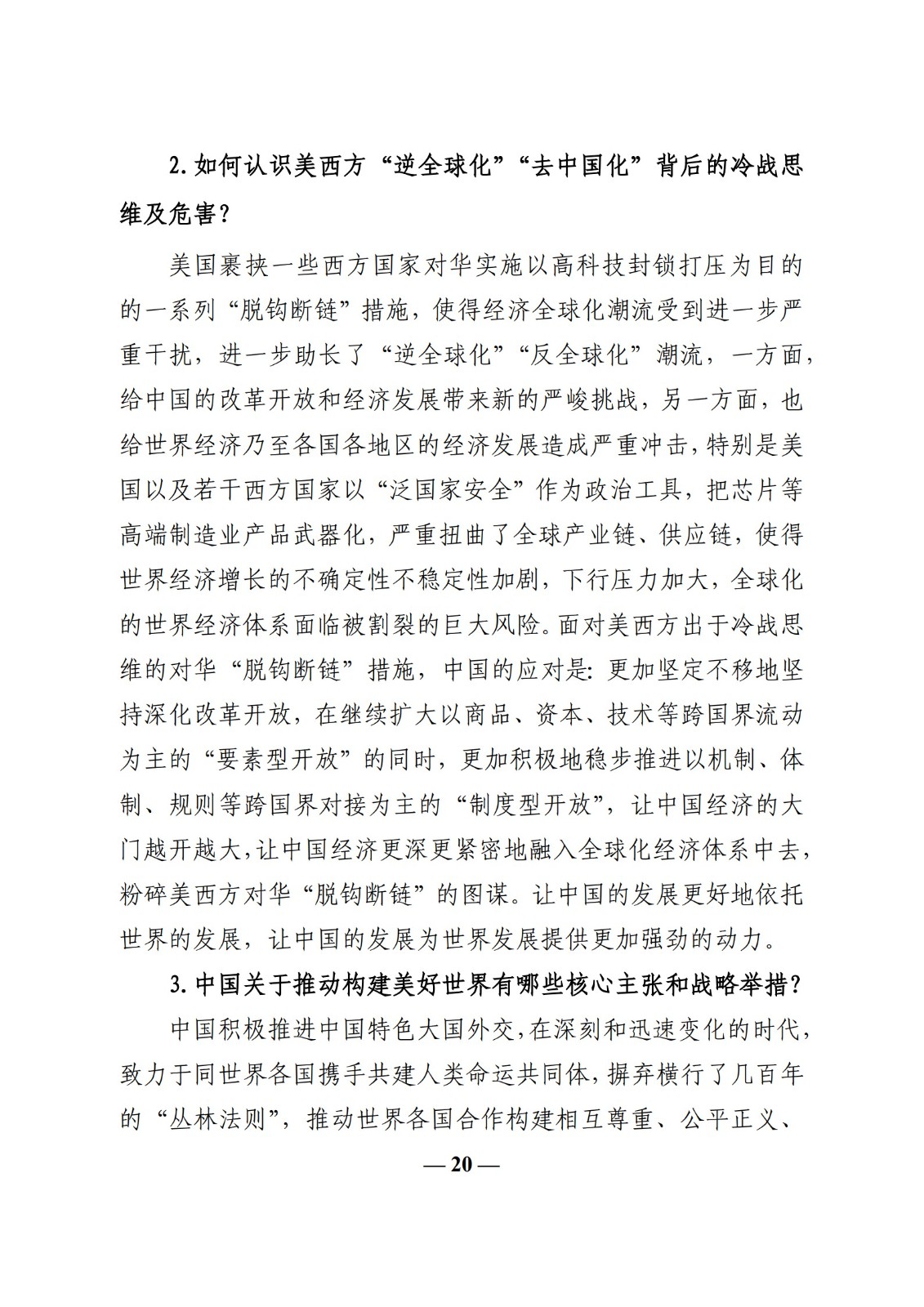 2. 如何认识美西方“逆全球化”“去中国化”背后的冷战思维及危害？

美国裹挟一些西方国家对华实施以高科技封锁打压为目的的一系列“脱钩断链”措施，使得经济全球化潮流受到进一步严重干扰，进一步助长了“逆全球化”“反全球化”潮流，一方面，给中国的改革开放和经济发展带来新的严峻挑战，另一方面，也给世界经济乃至各国各地区的经济发展造成严重冲击，特别是美国以及若干西方国家以“泛国家安全”作为政治工具，把芯片等高端制造业产品武器化，严重扭曲了全球产业链、供应链，使得世界经济增长的不确定性不稳定性加剧，下行压力加大，全球化的世界经济体系面临被割裂的巨大风险。面对美西方出于冷战思维的对华“脱钩断链”措施，中国的应对是：更加坚定不移地坚持深化改革开放，在继续扩大以商品、资本、技术等跨国界流动为主的“要素型开放”的同时，更加积极地稳步推进以机制、体制、规则等跨国界对接为主的“制度型开放”，让中国经济的大门越开越大，让中国经济更深更紧密地融入全球化经济体系中去，粉碎美西方对华“脱钩断链”的图谋。让中国的发展更好地依托世界的发展，让中国的发展为世界发展提供更加强劲的动力。

3. 中国关于推动构建美好世界有哪些核心主张和战略举措？

中国积极推进中国特色大国外交，在深刻和迅速变化的时代，致力于同世界各国携手共建人类命运共同体，摒弃横行了几百年的“丛林法则”，推动世界各国合作构建相互尊重、公平正义、

— 20 —